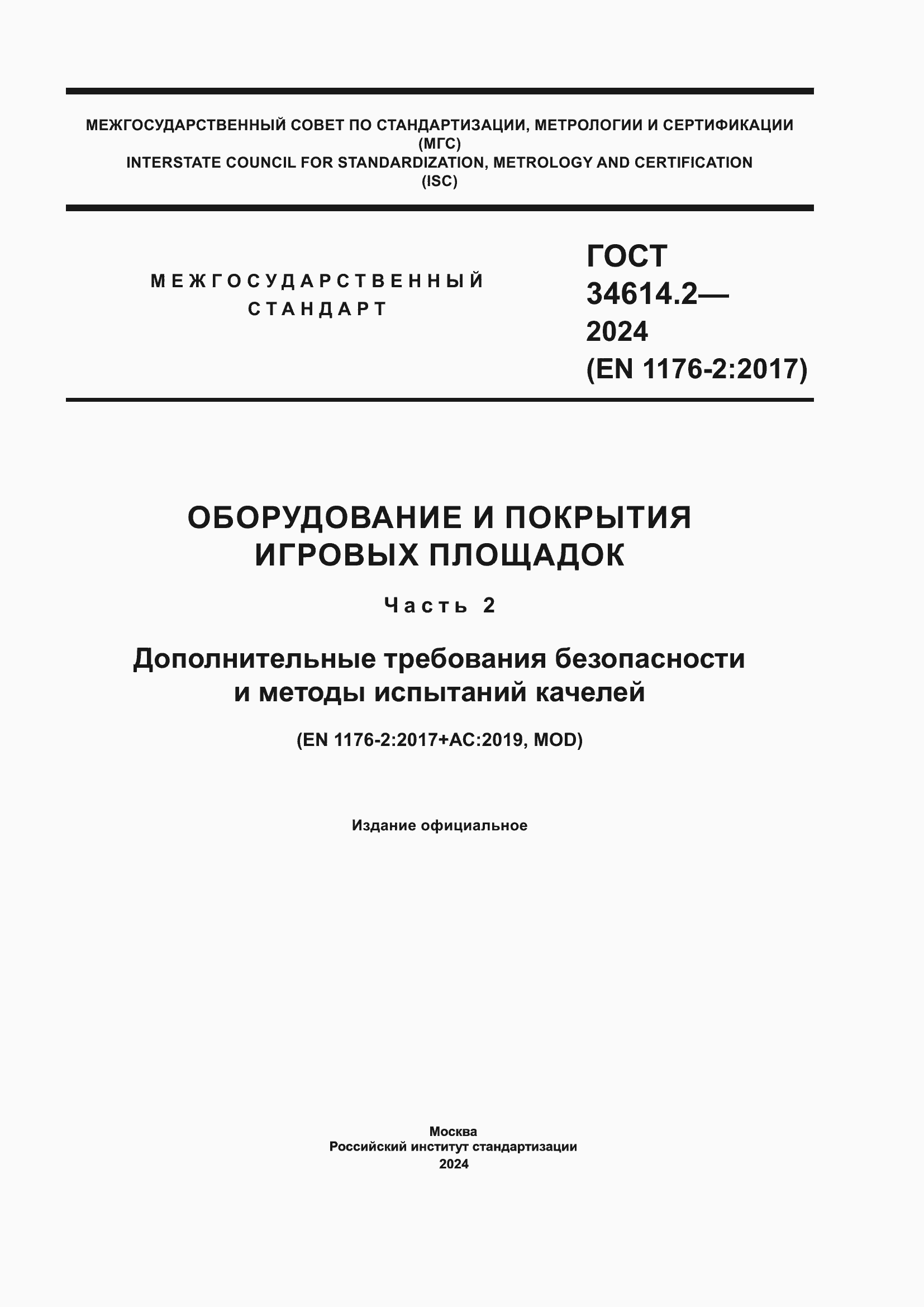 МЕЖГОСУДАРСТВЕННЫЙ СОВЕТ ПО СТАНДАРТИЗАЦИИ, МЕТРОЛОГИИ И СЕРТИФИКАЦИИ
(МГС)
INTERSTATE COUNCIL FOR STANDARDIZATION, METROLOGY AND CERTIFICATION
(ISC)

МЕЖГОСУДАРСТВЕННЫЙ
СТАНДАРТ

ГОСТ
34614.2—
2024
(EN 1176-2:2017)

ОБОРУДОВАНИЕ И ПОКРЫТИЯ
ИГРОВЫХ ПЛОЩАДОК

Часть 2

Дополнительные требования безопасности
и методы испытаний качелей

(EN 1176-2:2017+AC:2019, MOD)

Издание официальное

Москва
Российский институт стандартизации
2024